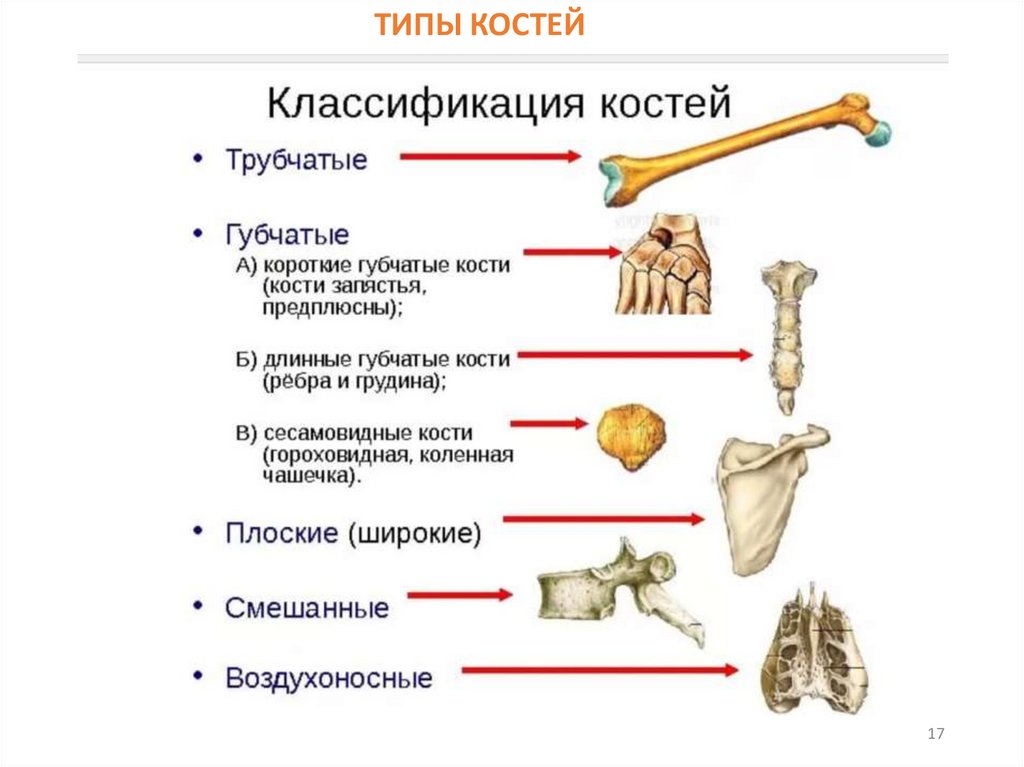 ТИПЫ КОСТЕЙ

Классификация костей

• Трубчатые

• Губчатые

А) короткие губчатые кости (кости запястья, предплюсны);

Б) длинные губчатые кости (рёбра и грудина);

В) сесамовидные кости (гороховидная, коленная чашечка).

• Плоские (широкие)

• Смешанные

• Воздухоносные

17